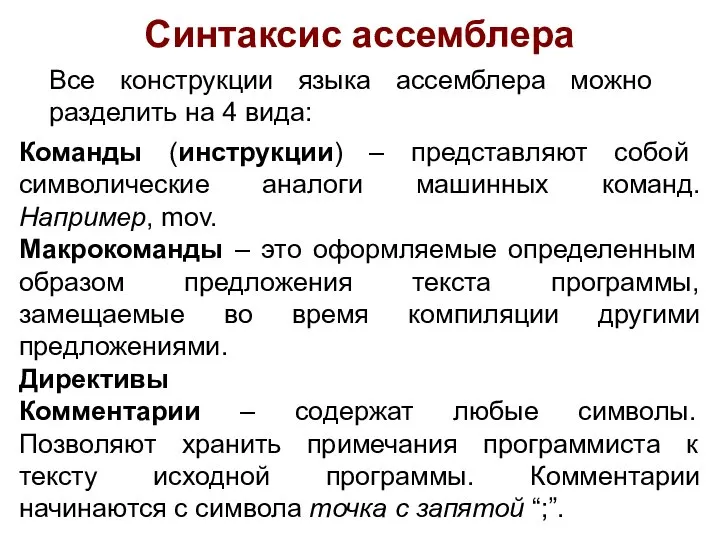 Синтаксис ассемблера

Все конструкции языка ассемблера можно разделить на 4 вида:

Команды (инструкции) – представляют собой символические аналоги машинных команд. Например, mov.

Макрокоманды – это оформляемые определенным образом предложения текста программы, замещаемые во время компиляции другими предложениями.

Директивы

Комментарии – содержат любые символы. Позволяют хранить примечания программиста к тексту исходной программы. Комментарии начинаются с символа точка с запятой “;”.